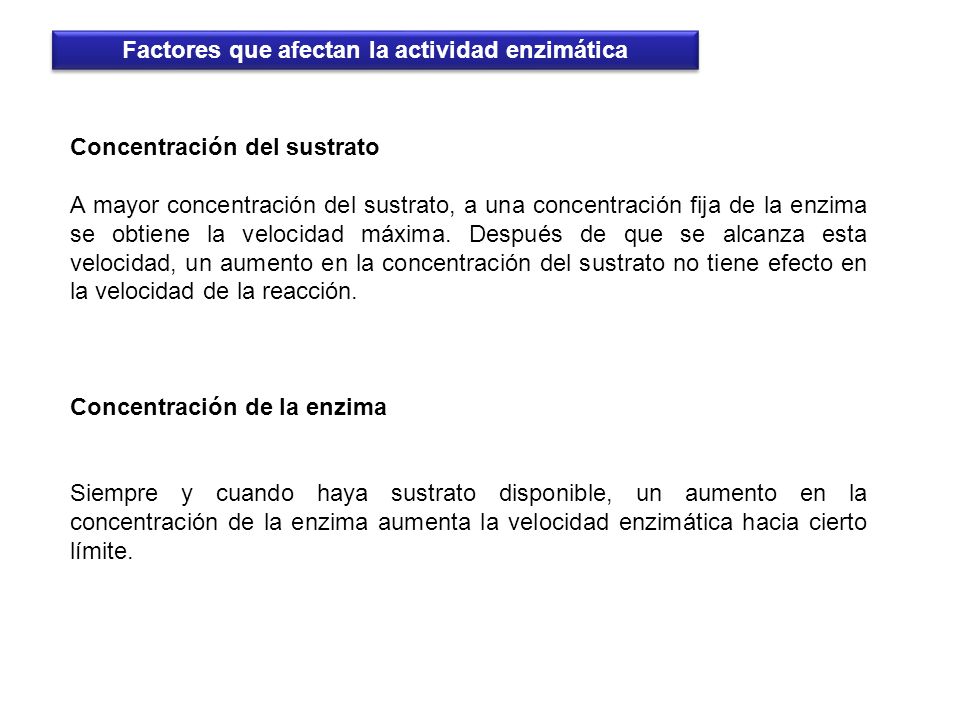 Factores que afectan la actividad enzimática

Concentración del sustrato

A mayor concentración del sustrato, a una concentración fija de la enzima se obtiene la velocidad máxima. Después de que se alcanza esta velocidad, un aumento en la concentración del sustrato no tiene efecto en la velocidad de la reacción.

Concentración de la enzima

Siempre y cuando haya sustrato disponible, un aumento en la concentración de la enzima aumenta la velocidad enzimática hacia cierto límite.